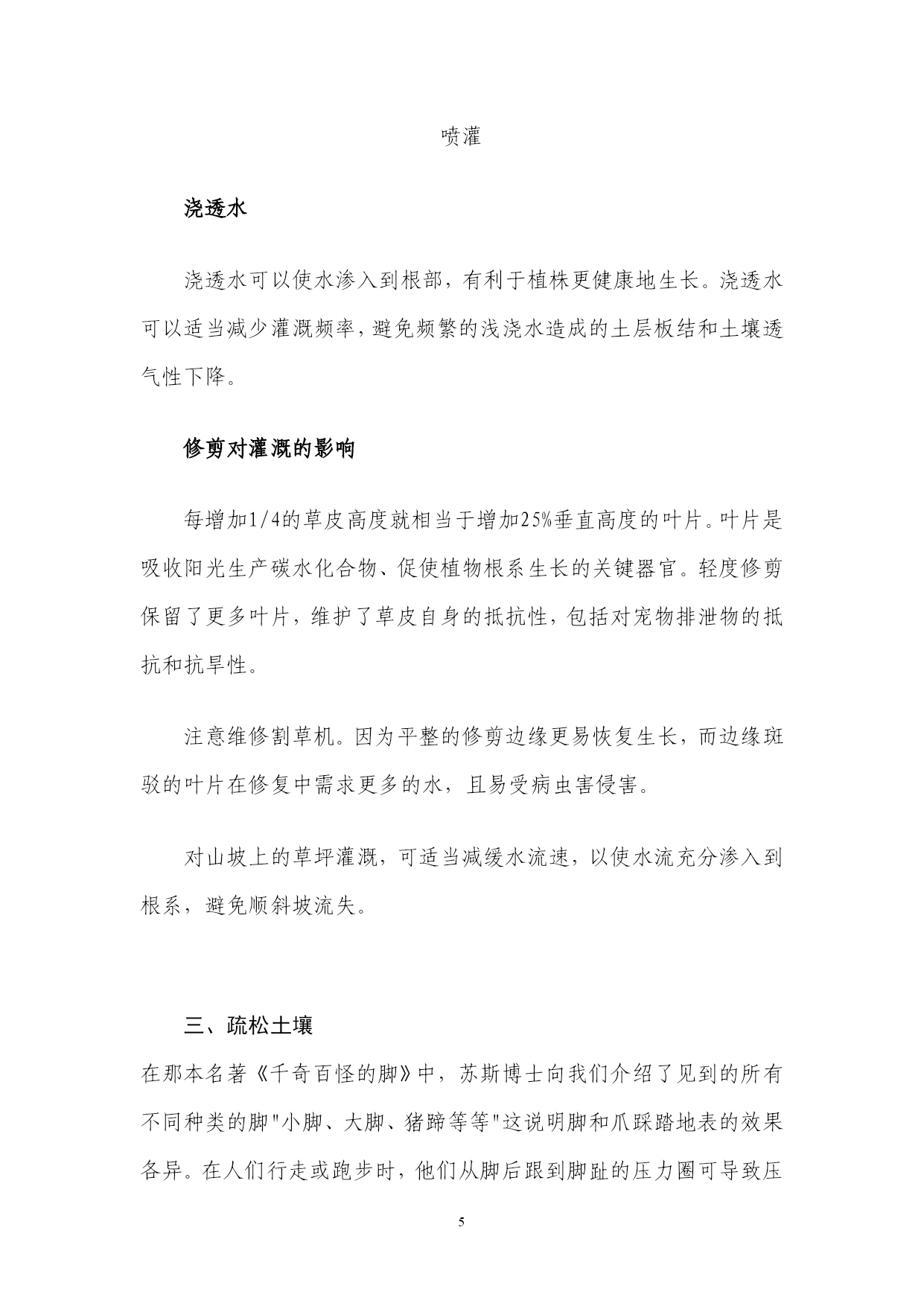 喷灌

浇透水

浇透水可以使水渗入到根部，有利于植株更健康地生长。浇透水可以适当减少灌溉频率，避免频繁的浅浇水造成的土层板结和土壤透气性下降。

修剪对灌溉的影响

每增加1/4的草皮高度就相当于增加25%垂直高度的叶片。叶片是吸收阳光生产碳水化合物、促使植物根系生长的关键器官。轻度修剪保留了更多叶片，维护了草皮自身的抵抗性，包括对宠物排泄物的抵抗和抗旱性。

注意维修割草机。因为平整的修剪边缘更易恢复生长，而边缘斑驳的叶片在修复中需求更多的水，且易受病虫害侵害。

对山坡上的草坪灌溉，可适当减缓水流速，以使水流充分渗入到根系，避免顺斜坡流失。

三、疏松土壤

在那本名著《千奇百怪的脚》中，苏斯博士向我们介绍了见到的所有不同种类的脚"小脚、大脚、猪蹄等等"这说明脚和爪踩踏地表的效果各异。在人们行走或跑步时，他们从脚后跟到脚趾的压力圈可导致压

5